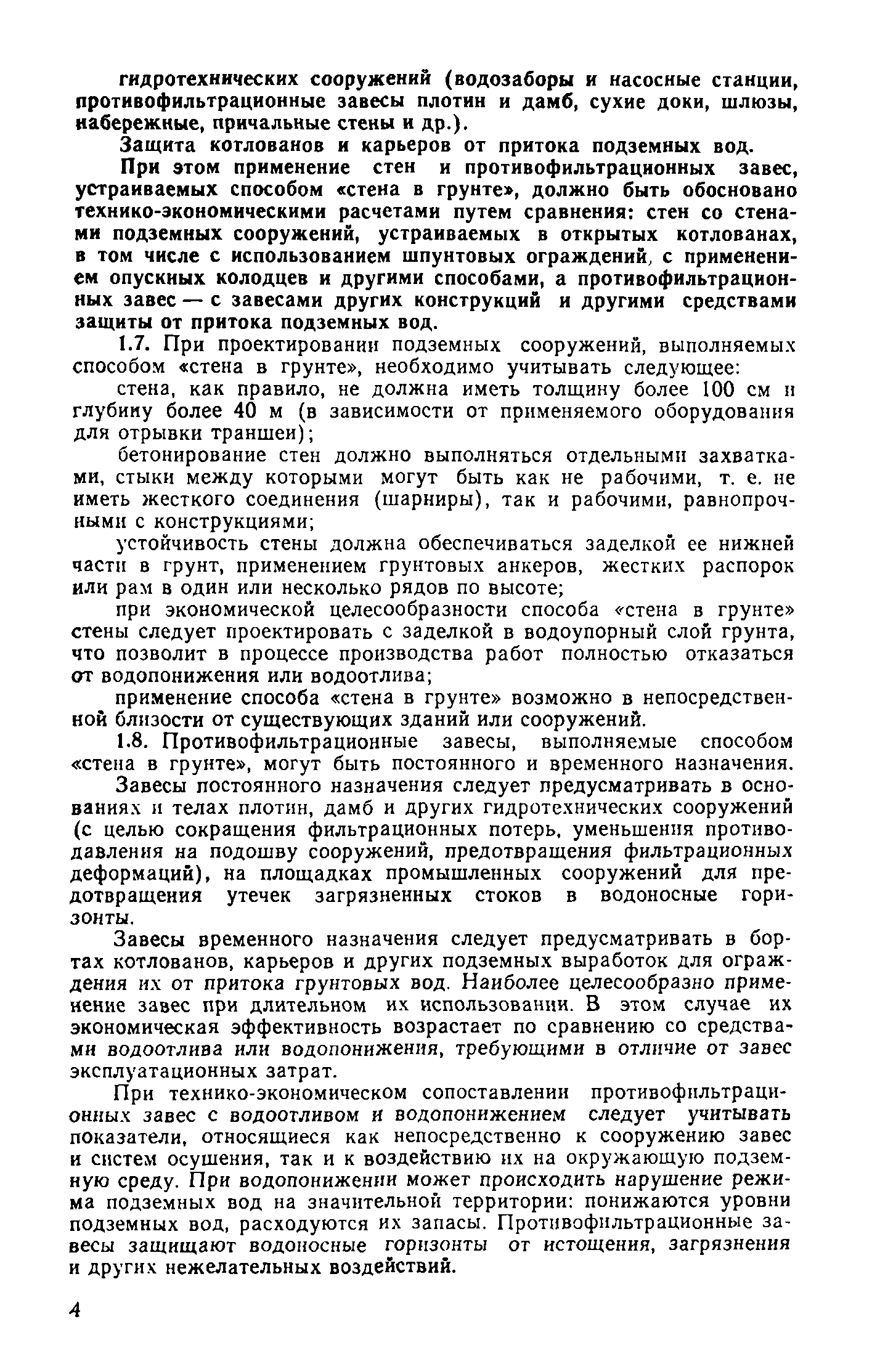 гидротехнических сооружений (водозаборы и насосные станции, противофильтрационные завесы плотин и дамб, сухие доки, шлюзы, набережные, причальные стены и др.).

Защита котлованов и карьеров от притока подземных вод.

При этом применение стен и противофильтрационных завес, устраиваемых способом «стена в грунте», должно быть обосновано технико-экономическими расчетами путем сравнения: стен со стенами подземных сооружений, устраиваемых в открытых котлованах, в том числе с использованием шпунтовых ограждений, с применением опускных колодцев и другими способами, а противофильтрационных завес — с завесами других конструкций и другими средствами защиты от притока подземных вод.

1.7. При проектировании подземных сооружений, выполняемых способом «стена в грунте», необходимо учитывать следующее:

стена, как правило, не должна иметь толщину более 100 см и глубину более 40 м (в зависимости от применяемого оборудования для отрывки траншеи);

бетонирование стен должно выполняться отдельными захватками, стыки между которыми могут быть как не рабочими, т. е. не иметь жесткого соединения (шарниры), так и рабочими, равнопрочными с конструкциями;

устойчивость стены должна обеспечиваться заделкой ее нижней части в грунт, применением грунтовых анкеров, жестких распорок или рам в один или несколько рядов по высоте;

при экономической целесообразности способа «стена в грунте» стены следует проектировать с заделкой в водоупорный слой грунта, что позволит в процессе производства работ полностью отказаться от водопонижения или водоотлива;

применение способа «стена в грунте» возможно в непосредственной близости от существующих зданий или сооружений.

1.8. Противофильтрационные завесы, выполняемые способом «стена в грунте», могут быть постоянного и временного назначения.

Завесы постоянного назначения следует предусматривать в основаниях и телах плотин, дамб и других гидротехнических сооружений (с целью сокращения фильтрационных потерь, уменьшения противодавления на подошву сооружений, предотвращения фильтрационных деформаций), на площадках промышленных сооружений для предотвращения утечек загрязненных стоков в водоносные горизонты.

Завесы временного назначения следует предусматривать в бортах котлованов, карьеров и других подземных выработок для ограждения их от притока грунтовых вод. Наиболее целесообразно применение завес при длительном их использовании. В этом случае их экономическая эффективность возрастает по сравнению со средствами водоотлива или водопонижения, требующими в отличие от завес эксплуатационных затрат.

При технико-экономическом сопоставлении противофильтрационных завес с водоотливом и водопонижением следует учитывать показатели, относящиеся как непосредственно к сооружению завес и систем осушения, так и к воздействию их на окружающую подземную среду. При водопонижении может происходить нарушение режима подземных вод на значительной территории: понижаются уровни подземных вод, расходуются их запасы. Противофильтрационные завесы защищают водоносные горизонты от истощения, загрязнения и других нежелательных воздействий.

4